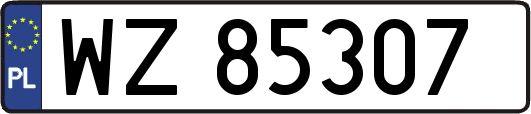 PL
WZ 85307